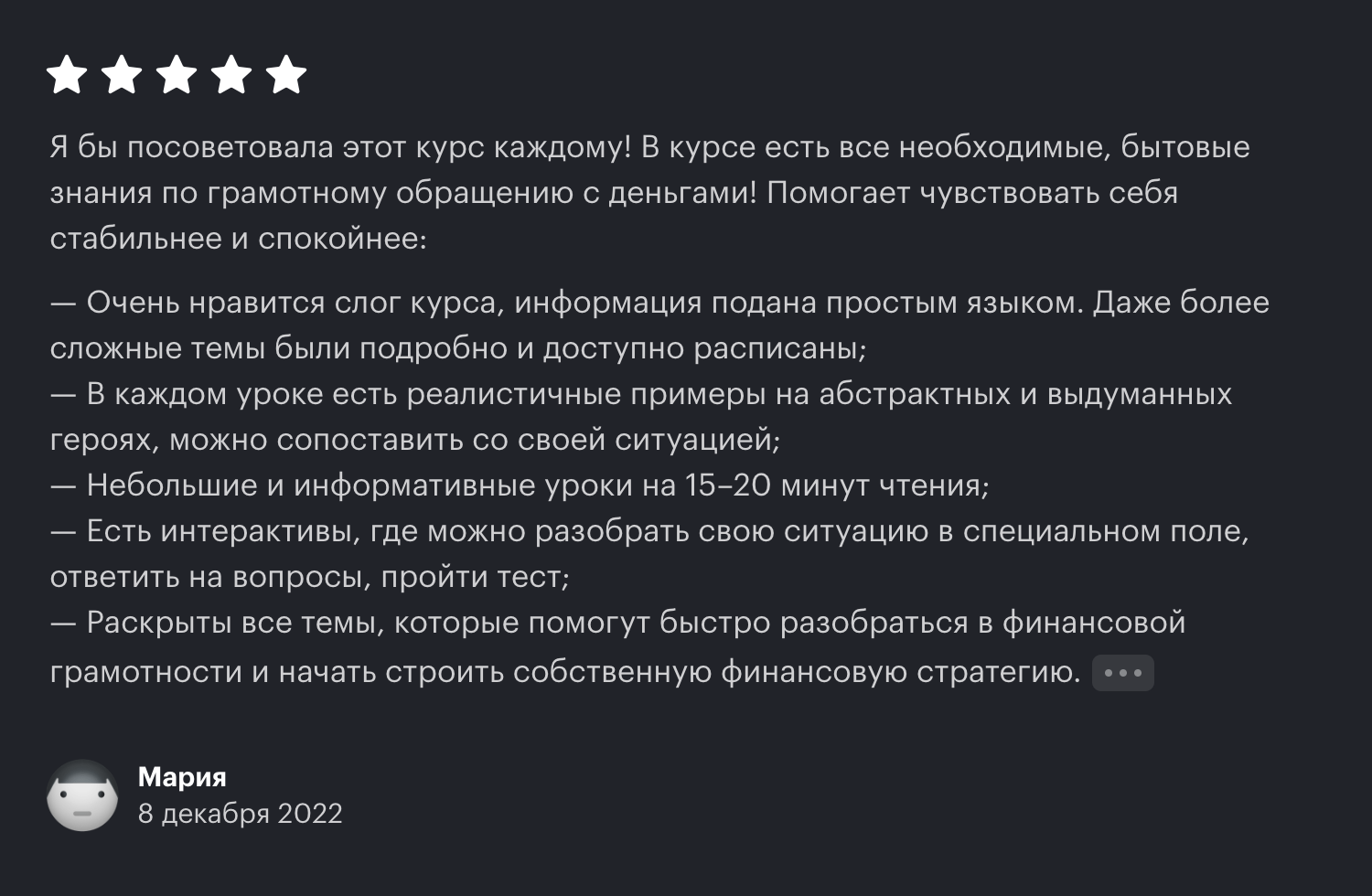 Я бы посоветовала этот курс каждому! В курсе есть все необходимые, бытовые знания по грамотному обращению с деньгами! Помогает чувствовать себя стабильнее и спокойнее:

— Очень нравится слог курса, информация подана простым языком. Даже более сложные темы были подробно и доступно расписаны;
— В каждом уроке есть реалистичные примеры на абстрактных и выдуманных героях, можно сопоставить со своей ситуацией;
— Небольшие и информативные уроки на 15–20 минут чтения;
— Есть интерактивы, где можно разобрать свою ситуацию в специальном поле, ответить на вопросы, пройти тест;
— Раскрыты все темы, которые помогут быстро разобраться в финансовой грамотности и начать строить собственную финансовую стратегию. •••

Мария
8 декабря 2022